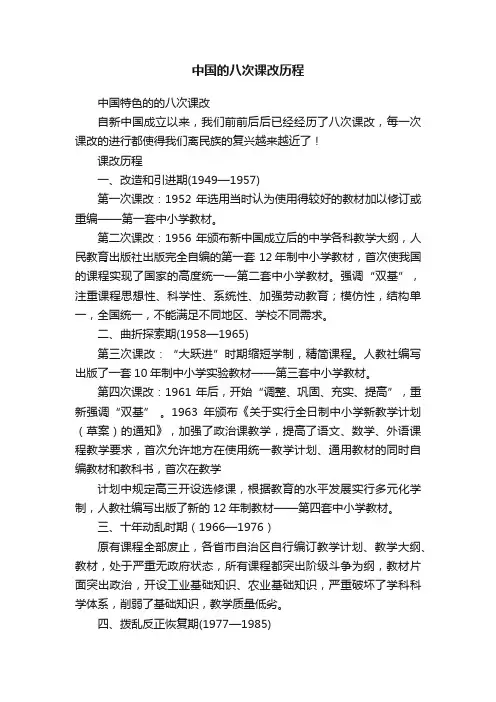 中国的八次课改历程

中国特色的的八次课改

自新中国成立以来，我们前前后后已经经历了八次课改，每一次课改的进行都使得我们离民族的复兴越来越近了！

课改历程

一、改造和引进期(1949—1957)

第一次课改：1952 年选用当时认为使用得较好的教材加以修订或重编——第一套中小学教材。

第二次课改：1956 年颁布新中国成立后的中学各科教学大纲，人民教育出版社出版完全自编的第一套 12 年制中小学教材，首次使我国的课程实现了国家的高度统一—第二套中小学教材。强调“双基”，注重课程思想性、科学性、系统性、加强劳动教育；模仿性，结构单一，全国统一，不能满足不同地区、学校不同需求。

二、曲折探索期(1958—1965)

第三次课改：“大跃进”时期缩短学制，精简课程。人教社编写出版了一套 10 年制中小学实验教材——第三套中小学教材。

第四次课改：1961 年后，开始“调整、巩固、充实、提高”，重新强调“双基”。1963 年颁布《关于实行全日制中小学新教学计划（草案）的通知》，加强了政治课教学，提高了语文、数学、外语课程教学要求，首次允许地方在使用统一教学计划、通用教材的同时自编教材和教科书，首次在教学

计划中规定高三开设选修课，根据教育的水平发展实行多元化学制，人教社编写出版了新的 12 年制教材——第四套中小学教材。

三、十年动乱时期（1966—1976）

原有课程全部废止，各省市自治区自行编订教学计划、教学大纲、教材，处于严重无政府状态，所有课程都突出阶级斗争为纲，教材片面突出政治，开设工业基础知识、农业基础知识，严重破坏了学科科学体系，削弱了基础知识，教学质量低劣。

四、拨乱反正恢复期(1977—1985)